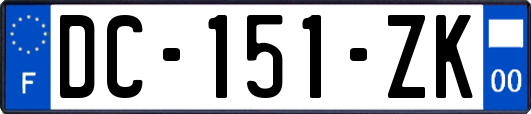 F
DC-151-ZK
00